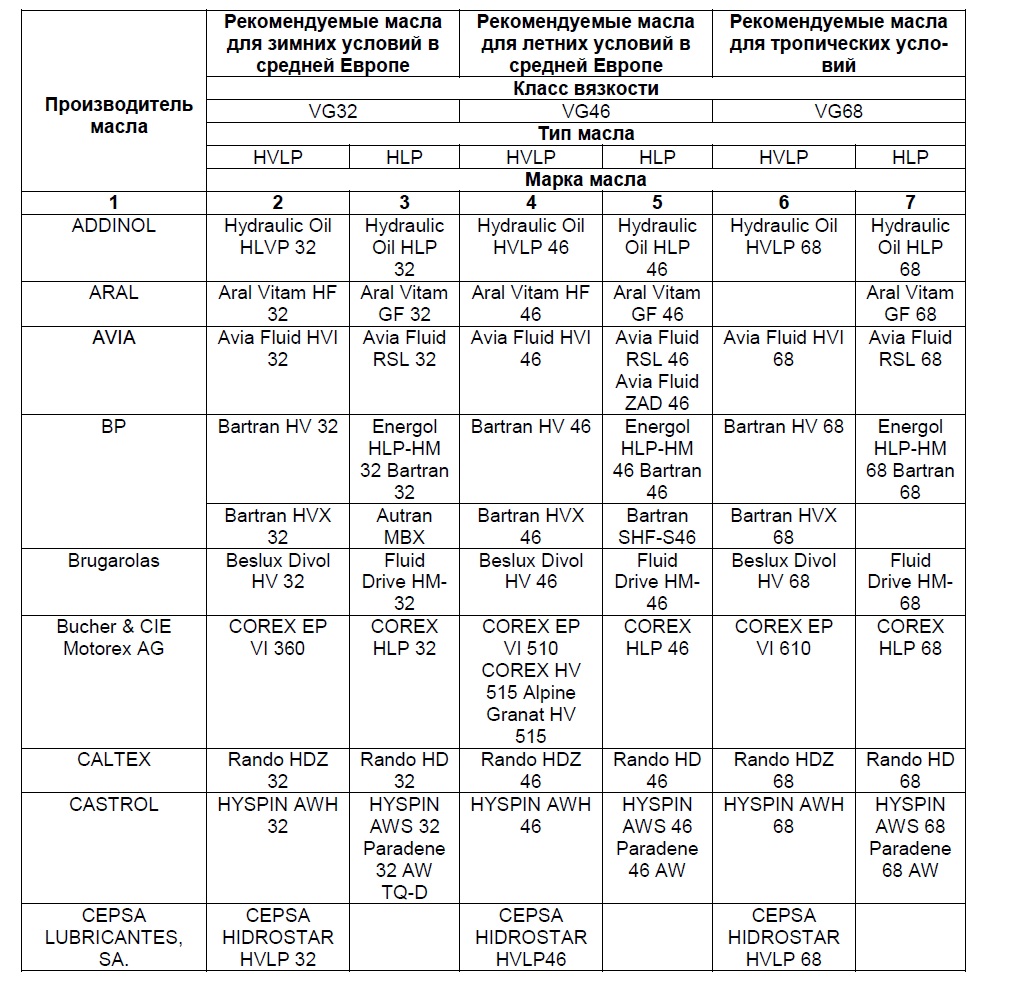 | Производитель масла | Рекомендуемые масла для зимних условий в средней Европе | | Рекомендуемые масла для летних условий в средней Европе | | Рекомендуемые масла для тропических условий | |
|---|---|---|---|---|---|---|
| | Класс вязкости | | | | | |
| | VG32 | | VG46 | | VG68 | |
| | Тип масла | | | | | |
| | HVLP | HLP | HVLP | HLP | HVLP | HLP |
| | Марка масла | | | | | |
| 1 | 2 | 3 | 4 | 5 | 6 | 7 |
| ADDINOL | Hydraulic Oil HLVP 32 | Hydraulic Oil HLP 32 | Hydraulic Oil HVLP 46 | Hydraulic Oil HLP 46 | Hydraulic Oil HVLP 68 | Hydraulic Oil HLP 68 |
| ARAL | Aral Vitam HF 32 | Aral Vitam GF 32 | Aral Vitam HF 46 | Aral Vitam GF 46 | | Aral Vitam GF 68 |
| AVIA | Avia Fluid HVI 32 | Avia Fluid RSL 32 | Avia Fluid HVI 46 | Avia Fluid RSL 46 Avia Fluid ZAD 46 | Avia Fluid HVI 68 | Avia Fluid RSL 68 |
| BP | Bartran HV 32 | Energol HLP-HM 32 Bartran 32 | Bartran HV 46 | Energol HLP-HM 46 Bartran 46 | Bartran HV 68 | Energol HLP-HM 68 Bartran 68 |
| | Bartran HVX 32 | Autran MBX | Bartran HVX 46 | Bartran SHF-S46 | Bartran HVX 68 | |
| Brugarolas | Beslux Divol HV 32 | Fluid Drive HM-32 | Beslux Divol HV 46 | Fluid Drive HM-46 | Beslux Divol HV 68 | Fluid Drive HM-68 |
| Bucher & CIE Motorex AG | COREX EP VI 360 | COREX HLP 32 | COREX EP VI 510 COREX HV 515 Alpine Granat HV 515 | COREX HLP 46 | COREX EP VI 610 | COREX HLP 68 |
| CALTEX | Rando HDZ 32 | Rando HD 32 | Rando HDZ 46 | Rando HD 46 | Rando HDZ 68 | Rando HD 68 |
| CASTROL | HYSPIN AWH 32 | HYSPIN AWS 32 Paradene 32 AW TQ-D | HYSPIN AWH 46 | HYSPIN AWS 46 Paradene 46 AW | HYSPIN AWH 68 | HYSPIN AWS 68 Paradene 68 AW |
| CEPSA LUBRICANTES, SA. | CEPSA HIDROSTAR HVLP 32 | | CEPSA HIDROSTAR HVLP46 | | CEPSA HIDROSTAR HVLP 68 | |